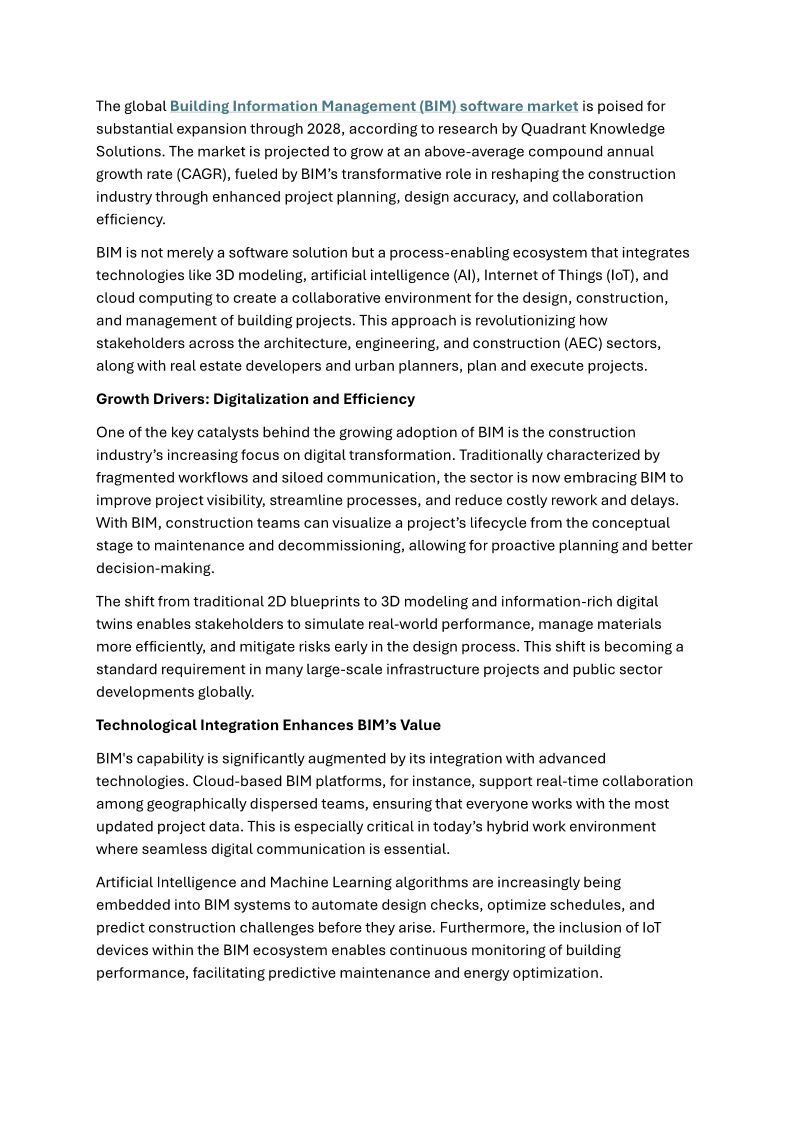 The global Building Information Management (BIM) software market is poised for substantial expansion through 2028, according to research by Quadrant Knowledge Solutions. The market is projected to grow at an above-average compound annual growth rate (CAGR), fueled by BIM's transformative role in reshaping the construction industry through enhanced project planning, design accuracy, and collaboration efficiency.

BIM is not merely a software solution but a process-enabling ecosystem that integrates technologies like 3D modeling, artificial intelligence (AI), Internet of Things (IoT), and cloud computing to create a collaborative environment for the design, construction, and management of building projects. This approach is revolutionizing how stakeholders across the architecture, engineering, and construction (AEC) sectors, along with real estate developers and urban planners, plan and execute projects.

Growth Drivers: Digitalization and Efficiency

One of the key catalysts behind the growing adoption of BIM is the construction industry's increasing focus on digital transformation. Traditionally characterized by fragmented workflows and siloed communication, the sector is now embracing BIM to improve project visibility, streamline processes, and reduce costly rework and delays. With BIM, construction teams can visualize a project's lifecycle from the conceptual stage to maintenance and decommissioning, allowing for proactive planning and better decision-making.

The shift from traditional 2D blueprints to 3D modeling and information-rich digital twins enables stakeholders to simulate real-world performance, manage materials more efficiently, and mitigate risks early in the design process. This shift is becoming a standard requirement in many large-scale infrastructure projects and public sector developments globally.

Technological Integration Enhances BIM's Value

BIM's capability is significantly augmented by its integration with advanced technologies. Cloud-based BIM platforms, for instance, support real-time collaboration among geographically dispersed teams, ensuring that everyone works with the most updated project data. This is especially critical in today's hybrid work environment where seamless digital communication is essential.

Artificial Intelligence and Machine Learning algorithms are increasingly being embedded into BIM systems to automate design checks, optimize schedules, and predict construction challenges before they arise. Furthermore, the inclusion of IoT devices within the BIM ecosystem enables continuous monitoring of building performance, facilitating predictive maintenance and energy optimization.